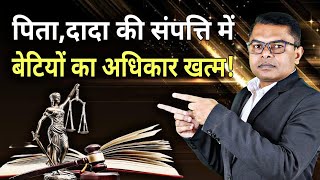 पिता,दादा की संपत्ति में
बेटियों का अधिकार खत्म!